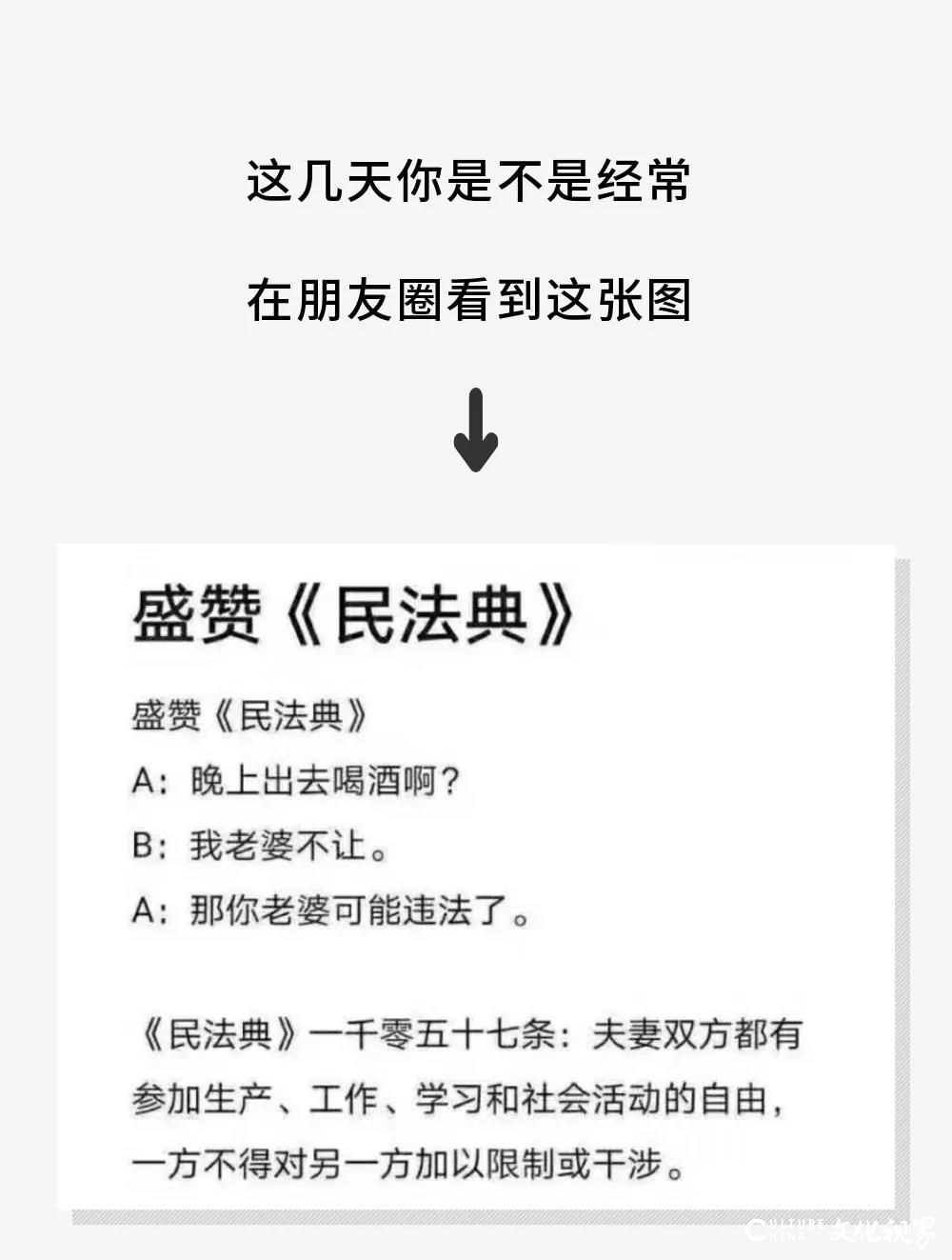 这几天你是不是经常

在朋友圈看到这张图

盛赞《民法典》

盛赞《民法典》

A：晚上出去喝酒啊？

B：我老婆不让。

A：那你老婆可能违法了。

《民法典》一千零五十七条：夫妻双方都有参加生产、工作、学习和社会活动的自由，一方不得对另一方加以限制或干涉。

CULTURE CHINA 文化视界